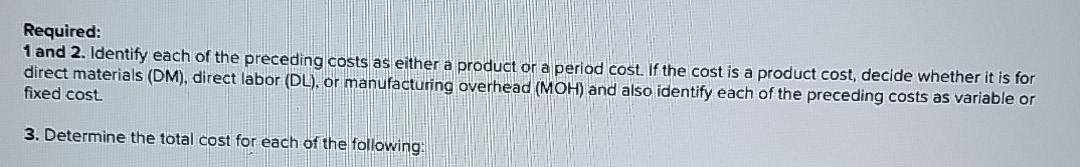 Required:
1 and 2. Identify each of the preceding costs as either a product or a period cost. If the cost is a product cost, decide whether it is for direct materials (DM), direct labor (DL), or manufacturing overhead (MOH) and also identify each of the preceding costs as variable or fixed cost.

3. Determine the total cost for each of the following: